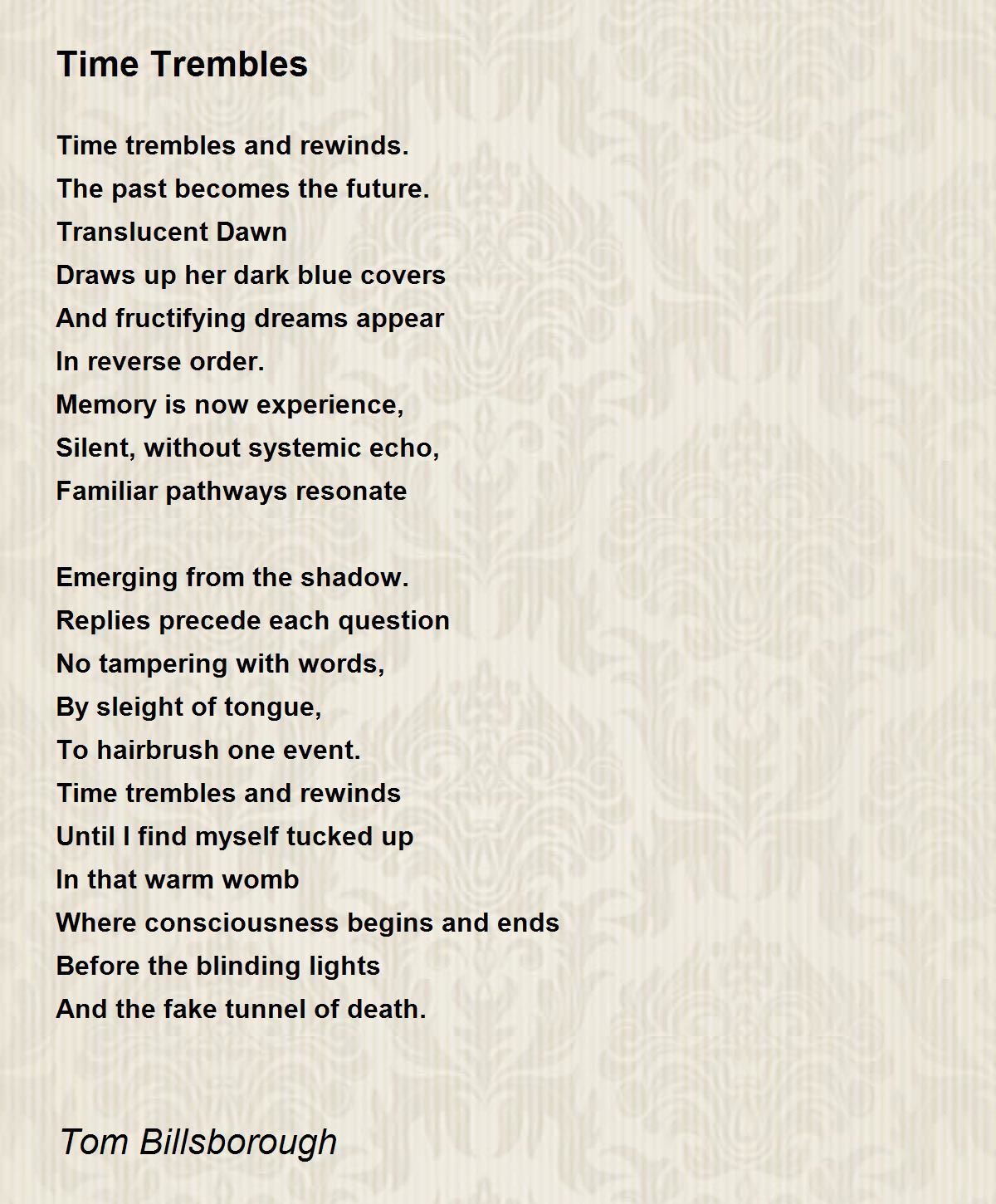 Time Trembles

Time trembles and rewinds.
The past becomes the future.
Translucent Dawn
Draws up her dark blue covers
And fructifying dreams appear
In reverse order.
Memory is now experience,
Silent, without systemic echo,
Familiar pathways resonate

Emerging from the shadow.
Replies precede each question
No tampering with words,
By sleight of tongue,
To hairbrush one event.
Time trembles and rewinds
Until I find myself tucked up
In that warm womb
Where consciousness begins and ends
Before the blinding lights
And the fake tunnel of death.

Tom Billsborough